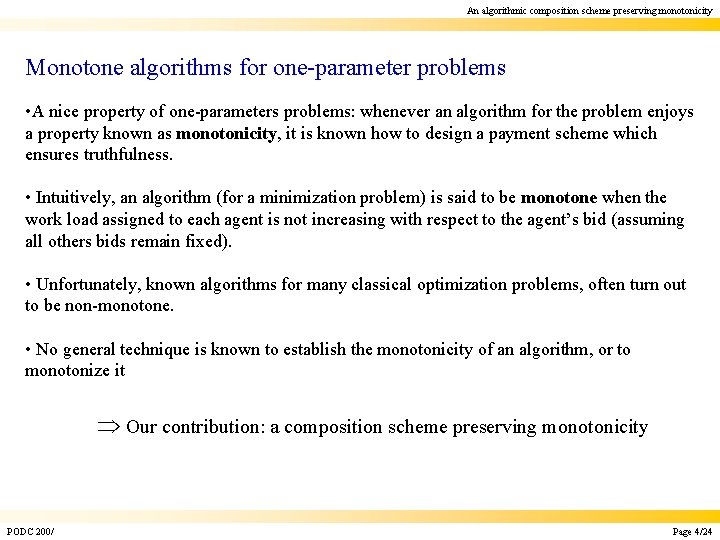 An algorithmic composition scheme preserving monotonicity

Monotone algorithms for one-parameter problems

•A nice property of one-parameters problems: whenever an algorithm for the problem enjoys a property known as **monotonicity**, it is known how to design a payment scheme which ensures truthfulness.

• Intuitively, an algorithm (for a minimization problem) is said to be **monotone** when the work load assigned to each agent is not increasing with respect to the agent's bid (assuming all others bids remain fixed).

• Unfortunately, known algorithms for many classical optimization problems, often turn out to be non-monotone.

• No general technique is known to establish the monotonicity of an algorithm, or to monotonize it

$\Rightarrow$ Our contribution: a composition scheme preserving monotonicity

PODC 2007

Page 4/24